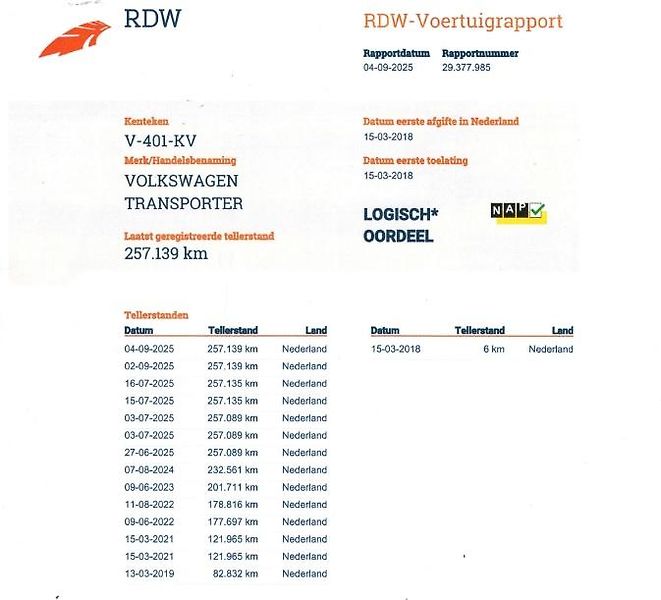 RDW

RDW-Voertuigrapport

Rapportdatum
04-09-2025

Rapportnummer
29.377.985

Kenteken
V-401-KV

Merk/Handelsbenaming
VOLKSWAGEN
TRANSPORTER

Laatst geregistreerde tellerstand
257.139 km

Datum eerste afgifte in Nederland
15-03-2018

Datum eerste toelating
15-03-2018

LOGISCH*
OORDEEL

NAP

Tellerstanden

| Datum | Tellerstand | Land |
|---|---|---|
| 04-09-2025 | 257.139 km | Nederland |
| 02-09-2025 | 257.139 km | Nederland |
| 16-07-2025 | 257.135 km | Nederland |
| 15-07-2025 | 257.135 km | Nederland |
| 03-07-2025 | 257.089 km | Nederland |
| 03-07-2025 | 257.089 km | Nederland |
| 27-06-2025 | 257.089 km | Nederland |
| 07-08-2024 | 232.561 km | Nederland |
| 09-06-2023 | 201.711 km | Nederland |
| 11-08-2022 | 178.816 km | Nederland |
| 09-06-2022 | 177.697 km | Nederland |
| 15-03-2021 | 121.965 km | Nederland |
| 15-03-2021 | 121.965 km | Nederland |
| 13-03-2019 | 82.832 km | Nederland |

| Datum | Tellerstand | Land |
|---|---|---|
| 15-03-2018 | 6 km | Nederland |